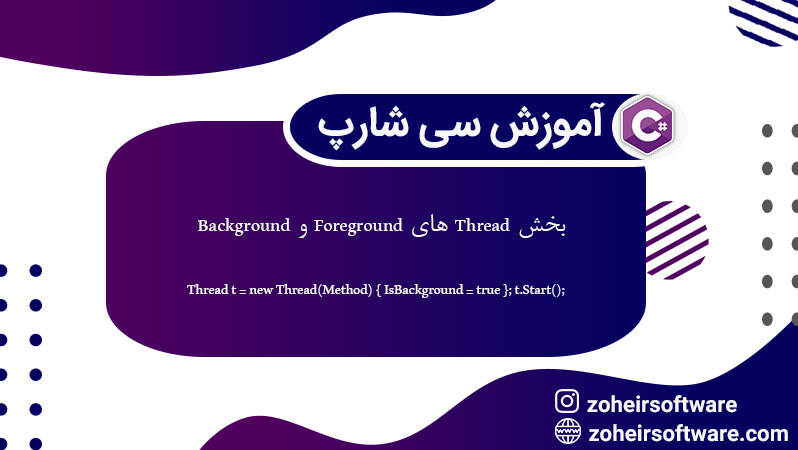 آموزش سی شارپ

بخش Thread های Foreground و Background

Thread t = new Thread(Method) { IsBackground = true }; t.Start();

zoheirsoftware
zoheirsoftware.com